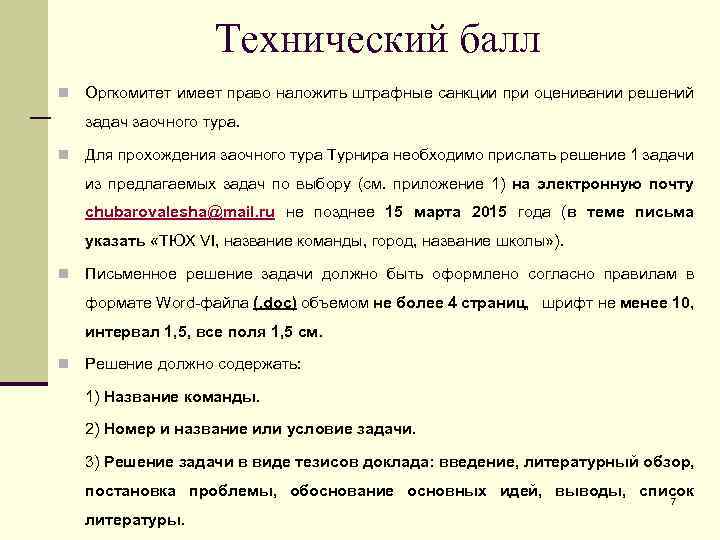 Технический балл

Оргкомитет имеет право наложить штрафные санкции при оценивании решений задач заочного тура.

Для прохождения заочного тура Турнира необходимо прислать решение 1 задачи из предлагаемых задач по выбору (см. приложение 1) на электронную почту chubarovalesha@mail.ru не позднее 15 марта 2015 года (в теме письма указать «ТЮХ VI, название команды, город, название школы»).

Письменное решение задачи должно быть оформлено согласно правилам в формате Word-файла (.doc) объемом не более 4 страниц, шрифт не менее 10, интервал 1,5, все поля 1,5 см.

Решение должно содержать:

1) Название команды.

2) Номер и название или условие задачи.

3) Решение задачи в виде тезисов доклада: введение, литературный обзор, постановка проблемы, обоснование основных идей, выводы, список литературы.

7